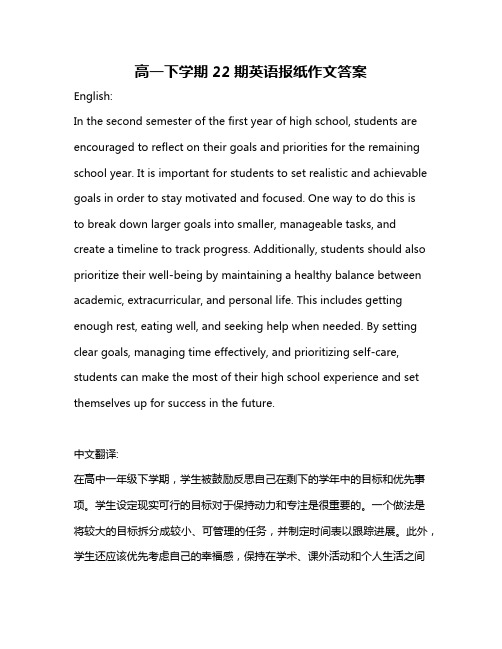 高一下学期 22 期英语报纸作文答案

English:

In the second semester of the first year of high school, students are encouraged to reflect on their goals and priorities for the remaining school year. It is important for students to set realistic and achievable goals in order to stay motivated and focused. One way to do this is to break down larger goals into smaller, manageable tasks, and create a timeline to track progress. Additionally, students should also prioritize their well-being by maintaining a healthy balance between academic, extracurricular, and personal life. This includes getting enough rest, eating well, and seeking help when needed. By setting clear goals, managing time effectively, and prioritizing self-care, students can make the most of their high school experience and set themselves up for success in the future.

中文翻译:

在高中一年级下学期，学生被鼓励反思自己在剩下的学年中的目标和优先事项。学生设定现实可行的目标对于保持动力和专注是很重要的。一个做法是将较大的目标拆分成较小、可管理的任务，并制定时间表以跟踪进展。此外，学生还应该优先考虑自己的幸福感，保持在学术、课外活动和个人生活之间